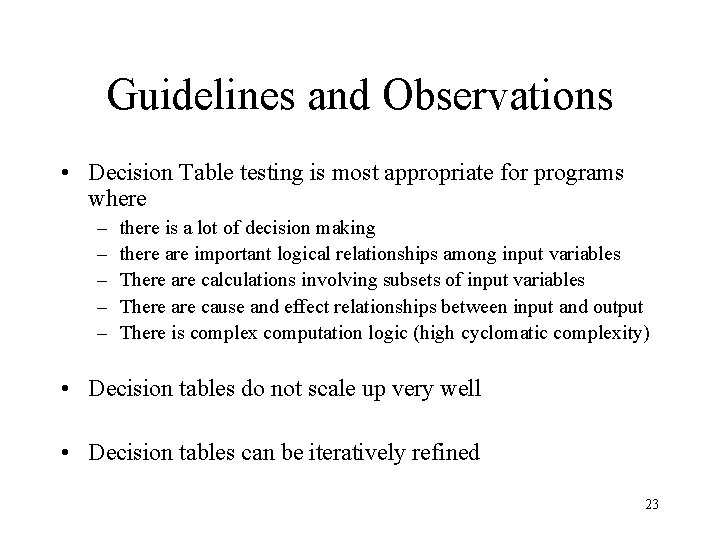 Guidelines and Observations

• Decision Table testing is most appropriate for programs where
– there is a lot of decision making
– there are important logical relationships among input variables
– There are calculations involving subsets of input variables
– There are cause and effect relationships between input and output
– There is complex computation logic (high cyclomatic complexity)

• Decision tables do not scale up very well

• Decision tables can be iteratively refined

23